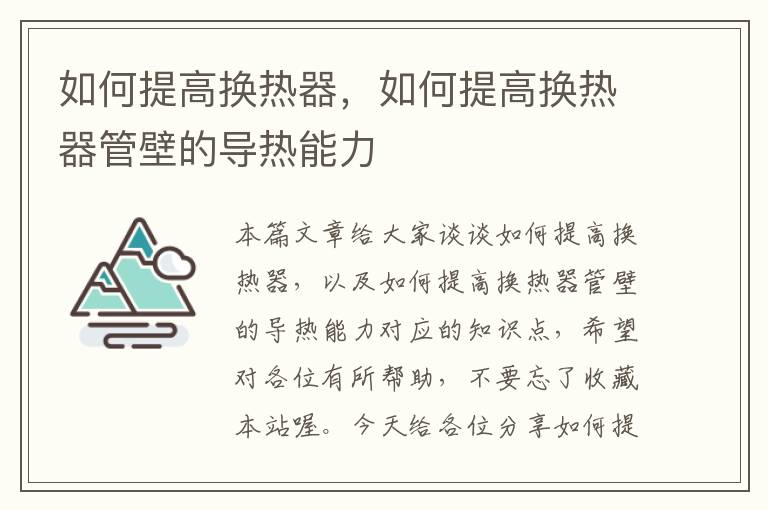 如何提高换热器，如何提高换热器管壁的导热能力

本篇文章给大家谈谈如何提高换热器，以及如何提高换热器管壁的导热能力对应的知识点，希望对各位有所帮助，不要忘了收藏本站喔。今天给各位分享如何提